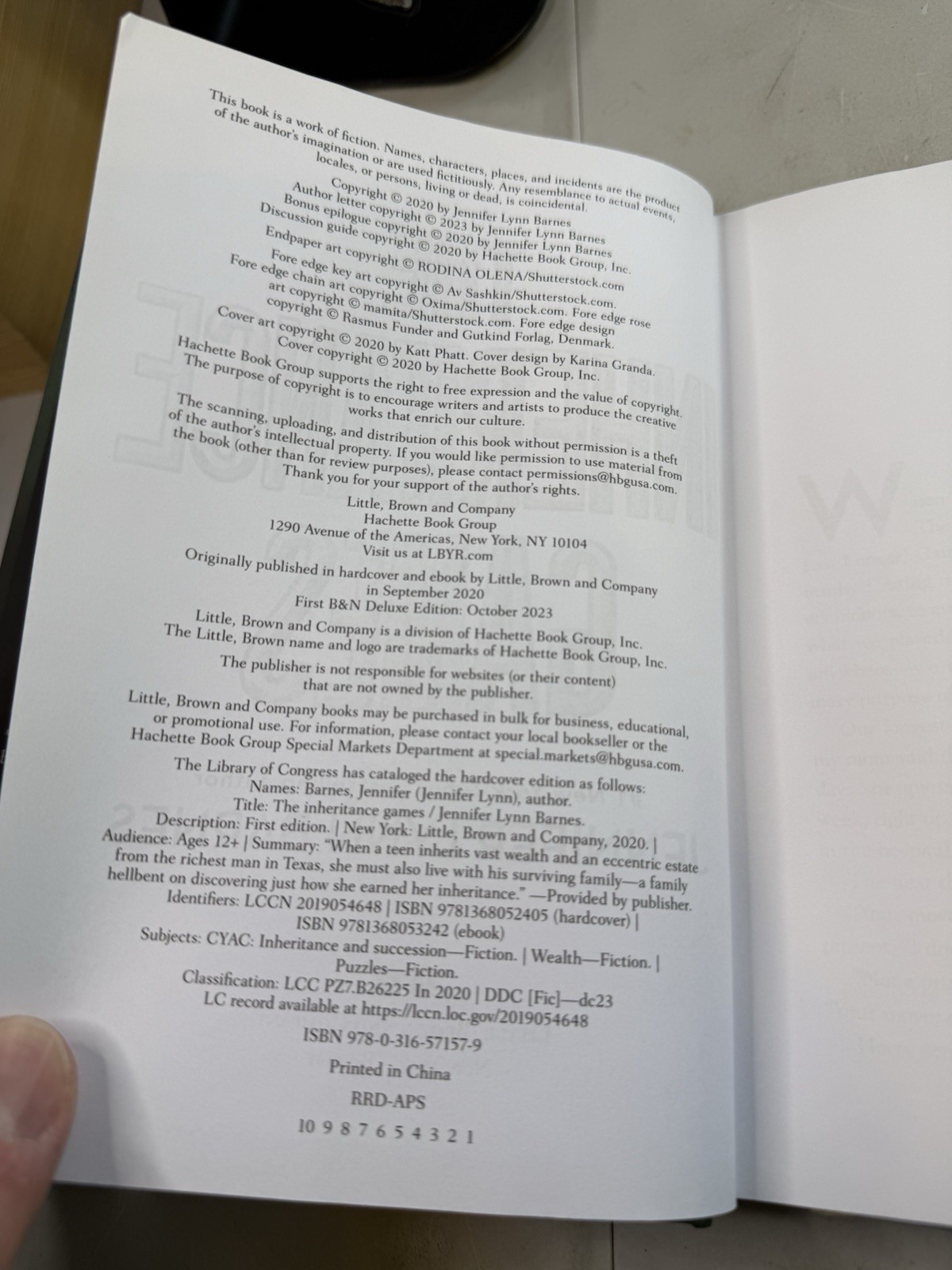 This book is a work of fiction. Names, characters, places, and incidents are the product of the author's imagination or are used fictitiously. Any resemblance to actual events, locales, or persons, living or dead, is coincidental.

Copyright © 2020 by Jennifer Lynn Barnes
Author letter copyright © 2023 by Jennifer Lynn Barnes
Bonus epilogue copyright © 2020 by Jennifer Lynn Barnes
Discussion guide copyright © 2020 by Hachette Book Group, Inc.
Endpaper art copyright © RODINA OLENA/Shutterstock.com
Fore edge key art copyright © Av Sashkin/Shutterstock.com.
Fore edge chain art copyright © Oxima/Shutterstock.com. Fore edge rose art copyright © mamita/Shutterstock.com. Fore edge design copyright © Rasmus Funder and Gutkind Forlag, Denmark.
Cover art copyright © 2020 by Katt Phatt. Cover design by Karina Granda.
Cover copyright © 2020 by Hachette Book Group, Inc.

Hachette Book Group supports the right to free expression and the value of copyright. The purpose of copyright is to encourage writers and artists to produce the creative works that enrich our culture.

The scanning, uploading, and distribution of this book without permission is a theft of the author's intellectual property. If you would like permission to use material from the book (other than for review purposes), please contact permissions@hbgusa.com. Thank you for your support of the author's rights.

Little, Brown and Company
Hachette Book Group
1290 Avenue of the Americas, New York, NY 10104
Visit us at LBYR.com

Originally published in hardcover and ebook by Little, Brown and Company in September 2020
First B&N Deluxe Edition: October 2023

Little, Brown and Company is a division of Hachette Book Group, Inc.
The Little, Brown name and logo are trademarks of Hachette Book Group, Inc.

The publisher is not responsible for websites (or their content) that are not owned by the publisher.

Little, Brown and Company books may be purchased in bulk for business, educational, or promotional use. For information, please contact your local bookseller or the Hachette Book Group Special Markets Department at special.markets@hbgusa.com.

The Library of Congress has cataloged the hardcover edition as follows:
Names: Barnes, Jennifer (Jennifer Lynn), author.
Title: The inheritance games / Jennifer Lynn Barnes.
Description: First edition. | New York: Little, Brown and Company, 2020. |
Audience: Ages 12+ | Summary: "When a teen inherits vast wealth and an eccentric estate from the richest man in Texas, she must also live with his surviving family—a family hellbent on discovering just how she earned her inheritance." —Provided by publisher.
Identifiers: LCCN 2019054648 | ISBN 9781368052405 (hardcover) | ISBN 9781368053242 (ebook)
Subjects: CYAC: Inheritance and succession—Fiction. | Wealth—Fiction. | Puzzles—Fiction.
Classification: LCC PZ7.B26225 In 2020 | DDC [Fic]—dc23
LC record available at https://lccn.loc.gov/2019054648

ISBN 978-0-316-57157-9

Printed in China

RRD-APS

10 9 8 7 6 5 4 3 2 1